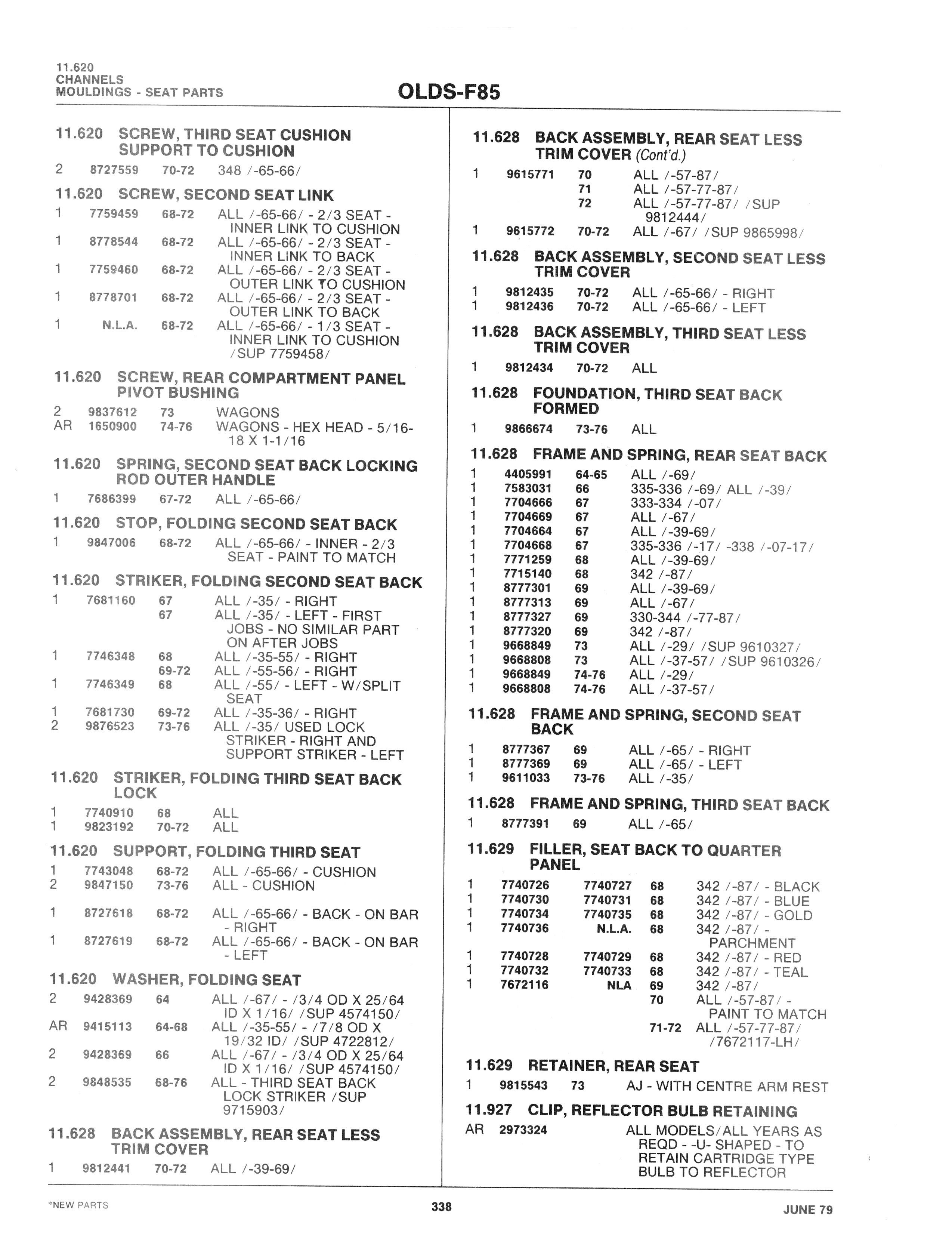 11.620
CHANNELS
MOULDINGS - SEAT PARTS

OLDS-F85

11.620 SCREW, THIRD SEAT CUSHION SUPPORT TO CUSHION
2 8727559 70-72 348 /-65-66/

11.620 SCREW, SECOND SEAT LINK
1 7759459 68-72 ALL /-65-66/ - 2/3 SEAT - INNER LINK TO CUSHION
1 8778544 68-72 ALL /-65-66/ - 2/3 SEAT - INNER LINK TO BACK
1 7759460 68-72 ALL /-65-66/ - 2/3 SEAT - OUTER LINK TO CUSHION
1 8778701 68-72 ALL /-65-66/ - 2/3 SEAT - OUTER LINK TO BACK
1 N.L.A. 68-72 ALL /-65-66/ - 1/3 SEAT - INNER LINK TO CUSHION /SUP 7759458/

11.620 SCREW, REAR COMPARTMENT PANEL PIVOT BUSHING
2 9837612 73 WAGONS
AR 1650900 74-76 WAGONS - HEX HEAD - 5/16-18 X 1-1/16

11.620 SPRING, SECOND SEAT BACK LOCKING ROD OUTER HANDLE
1 7686399 67-72 ALL /-65-66/

11.620 STOP, FOLDING SECOND SEAT BACK
1 9847006 68-72 ALL /-65-66/ - INNER - 2/3 SEAT - PAINT TO MATCH

11.620 STRIKER, FOLDING SECOND SEAT BACK
1 7681160 67 ALL /-35/ - RIGHT
67 ALL /-35/ - LEFT - FIRST JOBS - NO SIMILAR PART ON AFTER JOBS
1 7746348 68 ALL /-35-55/ - RIGHT
69-72 ALL /-55-56/ - RIGHT
1 7746349 68 ALL /-55/ - LEFT - W/SPLIT SEAT
1 7681730 69-72 ALL /-35-36/ - RIGHT
2 9876523 73-76 ALL /-35/ USED LOCK STRIKER - RIGHT AND SUPPORT STRIKER - LEFT

11.620 STRIKER, FOLDING THIRD SEAT BACK LOCK
1 7740910 68 ALL
1 9823192 70-72 ALL

11.620 SUPPORT, FOLDING THIRD SEAT
1 7743048 68-72 ALL /-65-66/ - CUSHION
2 9847150 73-76 ALL - CUSHION
1 8727618 68-72 ALL /-65-66/ - BACK - ON BAR - RIGHT
1 8727619 68-72 ALL /-65-66/ - BACK - ON BAR - LEFT

11.620 WASHER, FOLDING SEAT
2 9428369 64 ALL /-67/ - /3/4 OD X 25/64 ID X 1/16/ /SUP 4574150/
AR 9415113 64-68 ALL /-35-55/ - /7/8 OD X 19/32 ID/ /SUP 4722812/
2 9428369 66 ALL /-67/ - /3/4 OD X 25/64 ID X 1/16/ /SUP 4574150/
2 9848535 68-76 ALL - THIRD SEAT BACK LOCK STRIKER /SUP 9715903/

11.628 BACK ASSEMBLY, REAR SEAT LESS TRIM COVER
1 9812441 70-72 ALL /-39-69/

11.628 BACK ASSEMBLY, REAR SEAT LESS TRIM COVER (Cont'd.)
1 9615771 70 ALL /-57-87/
71 ALL /-57-77-87/
72 ALL /-57-77-87/ /SUP 9812444/
1 9615772 70-72 ALL /-67/ /SUP 9865998/

11.628 BACK ASSEMBLY, SECOND SEAT LESS TRIM COVER
1 9812435 70-72 ALL /-65-66/ - RIGHT
1 9812436 70-72 ALL /-65-66/ - LEFT

11.628 BACK ASSEMBLY, THIRD SEAT LESS TRIM COVER
1 9812434 70-72 ALL

11.628 FOUNDATION, THIRD SEAT BACK FORMED
1 9866674 73-76 ALL

11.628 FRAME AND SPRING, REAR SEAT BACK
1 4405991 64-65 ALL /-69/
1 7583031 66 335-336 /-69/ ALL /-39/
1 7704666 67 333-334 /-07/
1 7704669 67 ALL /-67/
1 7704664 67 ALL /-39-69/
1 7704668 67 335-336 /-17/ -338 /-07-17/
1 7771259 68 ALL /-39-69/
1 7715140 68 342 /-87/
1 8777301 69 ALL /-39-69/
1 8777313 69 ALL /-67/
1 8777327 69 330-344 /-77-87/
1 8777320 69 342 /-87/
1 9668849 73 ALL /-29/ /SUP 9610327/
1 9668808 73 ALL /-37-57/ /SUP 9610326/
1 9668849 74-76 ALL /-29/
1 9668808 74-76 ALL /-37-57/

11.628 FRAME AND SPRING, SECOND SEAT BACK
1 8777367 69 ALL /-65/ - RIGHT
1 8777369 69 ALL /-65/ - LEFT
1 9611033 73-76 ALL /-35/

11.628 FRAME AND SPRING, THIRD SEAT BACK
1 8777391 69 ALL /-65/

11.629 FILLER, SEAT BACK TO QUARTER PANEL
1 7740726 7740727 68 342 /-87/ - BLACK
1 7740730 7740731 68 342 /-87/ - BLUE
1 7740734 7740735 68 342 /-87/ - GOLD
1 7740736 N.L.A. 68 342 /-87/ - PARCHMENT
1 7740728 7740729 68 342 /-87/ - RED
1 7740732 7740733 68 342 /-87/ - TEAL
1 7672116 NLA 69 342 /-87/
70 ALL /-57-87/ - PAINT TO MATCH
71-72 ALL /-57-77-87/ /7672117-LH/

11.629 RETAINER, REAR SEAT
1 9815543 73 AJ - WITH CENTRE ARM REST

11.927 CLIP, REFLECTOR BULB RETAINING
AR 2973324 ALL MODELS/ALL YEARS AS REQD - -U- SHAPED - TO RETAIN CARTRIDGE TYPE BULB TO REFLECTOR

*NEW PARTS 338 JUNE 79